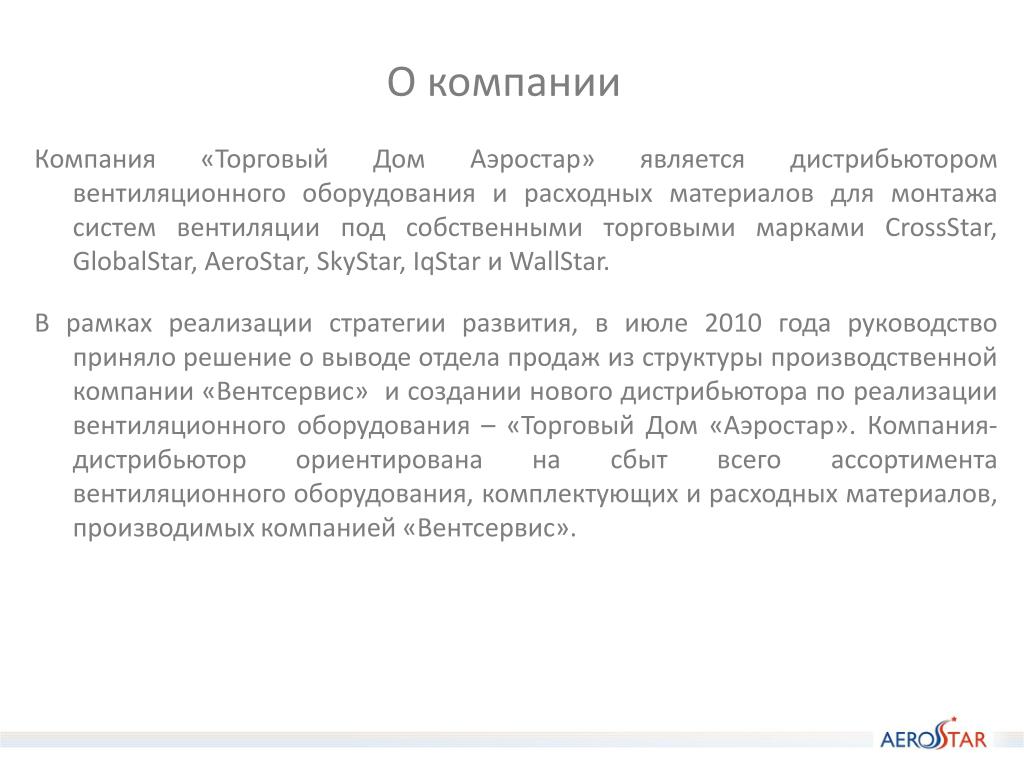 О компании

Компания «Торговый Дом Аэростар» является дистрибьютором вентиляционного оборудования и расходных материалов для монтажа систем вентиляции под собственными торговыми марками CrossStar, GlobalStar, AeroStar, SkyStar, IqStar и WallStar.

В рамках реализации стратегии развития, в июле 2010 года руководство приняло решение о выводе отдела продаж из структуры производственной компании «Вентсервис» и создании нового дистрибьютора по реализации вентиляционного оборудования – «Торговый Дом «Аэростар». Компания-дистрибьютор ориентирована на сбыт всего ассортимента вентиляционного оборудования, комплектующих и расходных материалов, производимых компанией «Вентсервис».

AEROSTAR